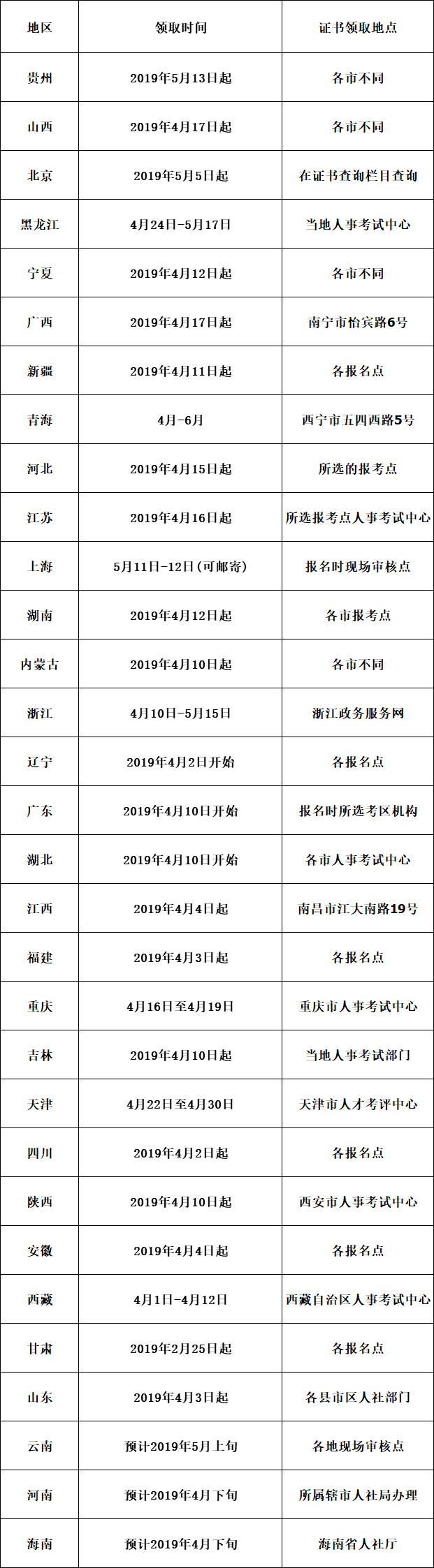 | 地区 | 领取时间 | 证书领取地点 |
|---|---|---|
| 贵州 | 2019年5月13日起 | 各市不同 |
| 山西 | 2019年4月17日起 | 各市不同 |
| 北京 | 2019年5月5日起 | 在证书查询栏目查询 |
| 黑龙江 | 4月24日-5月17日 | 当地人事考试中心 |
| 宁夏 | 2019年4月12日起 | 各市不同 |
| 广西 | 2019年4月17日起 | 南宁市怡宾路6号 |
| 新疆 | 2019年4月11日起 | 各报名点 |
| 青海 | 4月-6月 | 西宁市五四西路5号 |
| 河北 | 2019年4月15日起 | 所选的报考点 |
| 江苏 | 2019年4月16日起 | 所选报考点人事考试中心 |
| 上海 | 5月11日-12日(可邮寄) | 报名时现场审核点 |
| 湖南 | 2019年4月12日起 | 各市报考点 |
| 内蒙古 | 2019年4月10日起 | 各市不同 |
| 浙江 | 4月10日-5月15日 | 浙江政务服务网 |
| 辽宁 | 2019年4月2日开始 | 各报名点 |
| 广东 | 2019年4月10日开始 | 报名时所选考区机构 |
| 湖北 | 2019年4月10日开始 | 各市人事考试中心 |
| 江西 | 2019年4月4日起 | 南昌市江大南路19号 |
| 福建 | 2019年4月3日起 | 各报名点 |
| 重庆 | 4月16日至4月19日 | 重庆市人事考试中心 |
| 吉林 | 2019年4月10日起 | 当地人事考试部门 |
| 天津 | 4月22日至4月30日 | 天津市人才考评中心 |
| 四川 | 2019年4月2日起 | 各报名点 |
| 陕西 | 2019年4月10日起 | 西安市人事考试中心 |
| 安徽 | 2019年4月4日起 | 各报名点 |
| 西藏 | 4月1日-4月12日 | 西藏自治区人事考试中心 |
| 甘肃 | 2019年2月25日起 | 各报名点 |
| 山东 | 2019年4月3日起 | 各县市区人社部门 |
| 云南 | 预计2019年5月上旬 | 各地现场审核点 |
| 河南 | 预计2019年4月下旬 | 所属辖市人社局办理 |
| 海南 | 预计2019年4月下旬 | 海南省人社厅 |